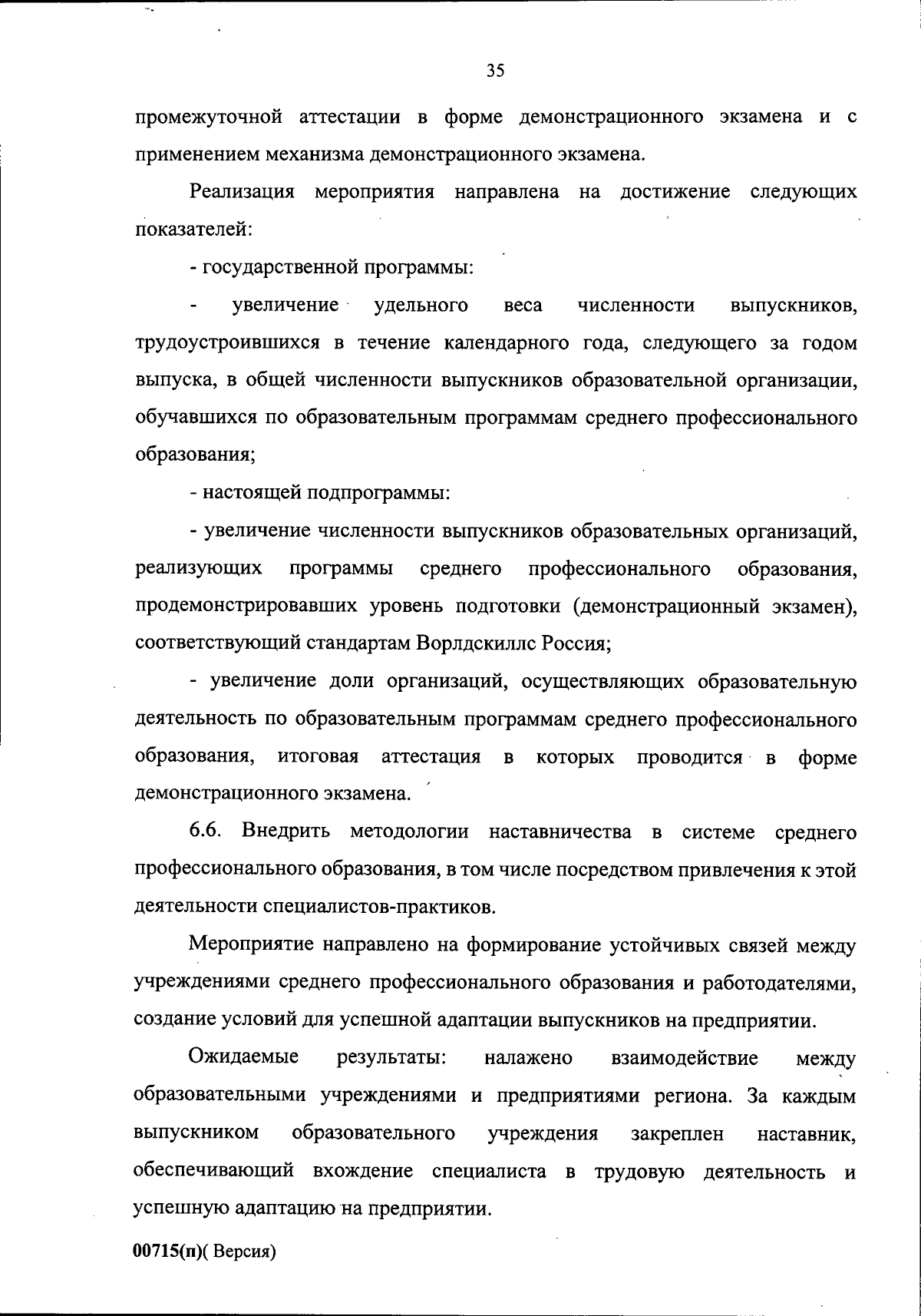 35

промежуточной аттестации в форме демонстрационного экзамена и с применением механизма демонстрационного экзамена.

Реализация мероприятия направлена на достижение следующих показателей:

- государственной программы:

- увеличение удельного веса численности выпускников, трудоустроившихся в течение календарного года, следующего за годом выпуска, в общей численности выпускников образовательной организации, обучавшихся по образовательным программам среднего профессионального образования;

- настоящей подпрограммы:

- увеличение численности выпускников образовательных организаций, реализующих программы среднего профессионального образования, продемонстрировавших уровень подготовки (демонстрационный экзамен), соответствующий стандартам Ворлдскиллс Россия;

- увеличение доли организаций, осуществляющих образовательную деятельность по образовательным программам среднего профессионального образования, итоговая аттестация в которых проводится в форме демонстрационного экзамена.

6.6. Внедрить методологии наставничества в системе среднего профессионального образования, в том числе посредством привлечения к этой деятельности специалистов-практиков.

Мероприятие направлено на формирование устойчивых связей между учреждениями среднего профессионального образования и работодателями, создание условий для успешной адаптации выпускников на предприятии.

Ожидаемые результаты: налажено взаимодействие между образовательными учреждениями и предприятиями региона. За каждым выпускником образовательного учреждения закреплен наставник, обеспечивающий вхождение специалиста в трудовую деятельность и успешную адаптацию на предприятии.

00715(п)( Версия)